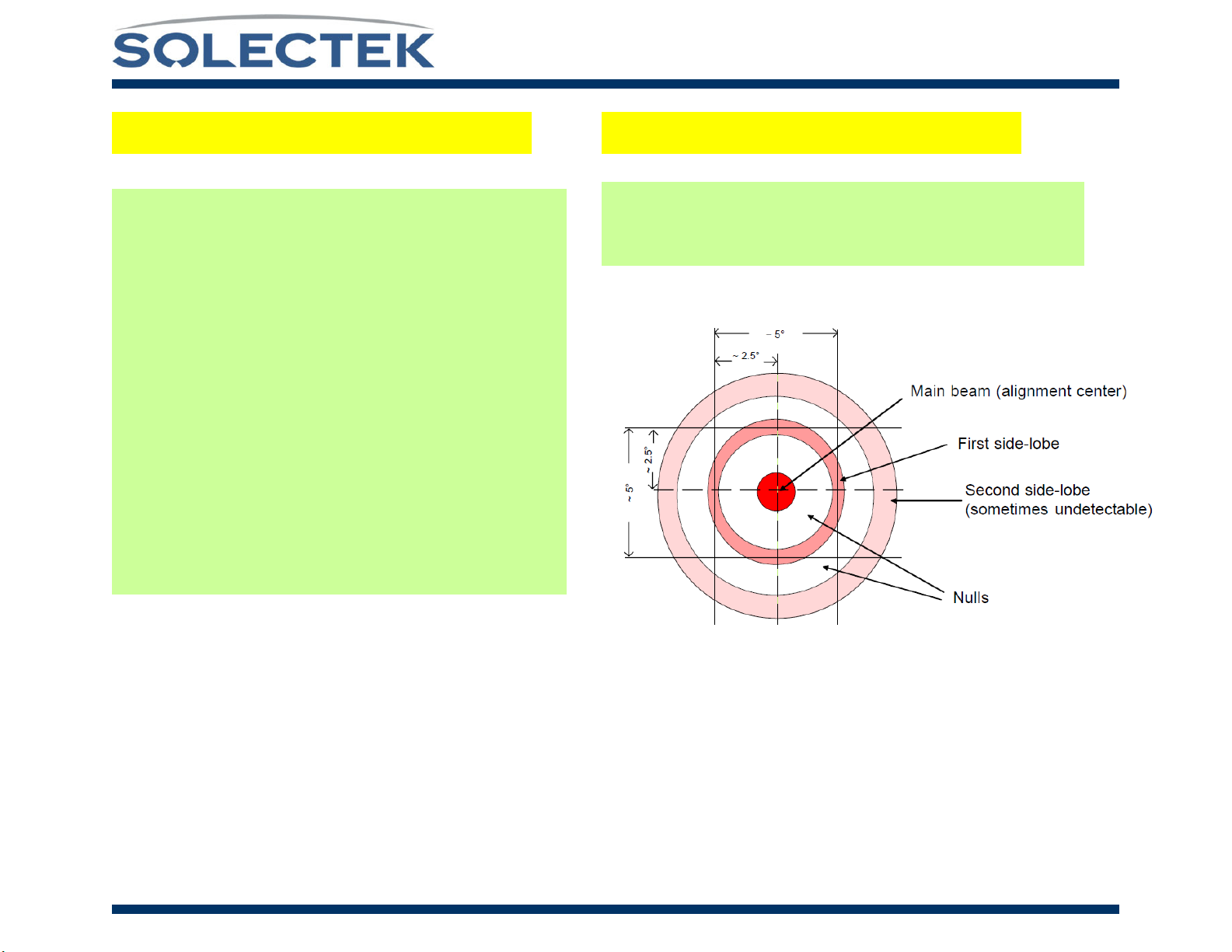 SOLECTEK

~ 5°

~ 2.5°

~ 2.5°

~ 5°

Main beam (alignment center)

First side-lobe

Second side-lobe
(sometimes undetectable)

Nulls